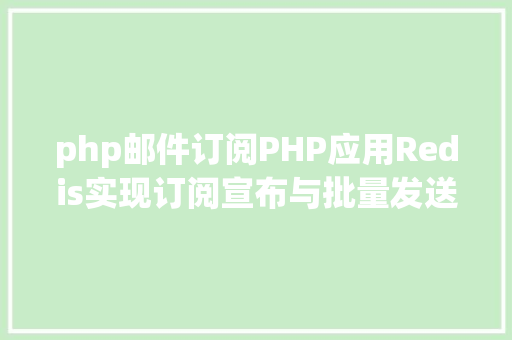 php邮件订阅PHP应用Redis实现订阅宣布与批量发送